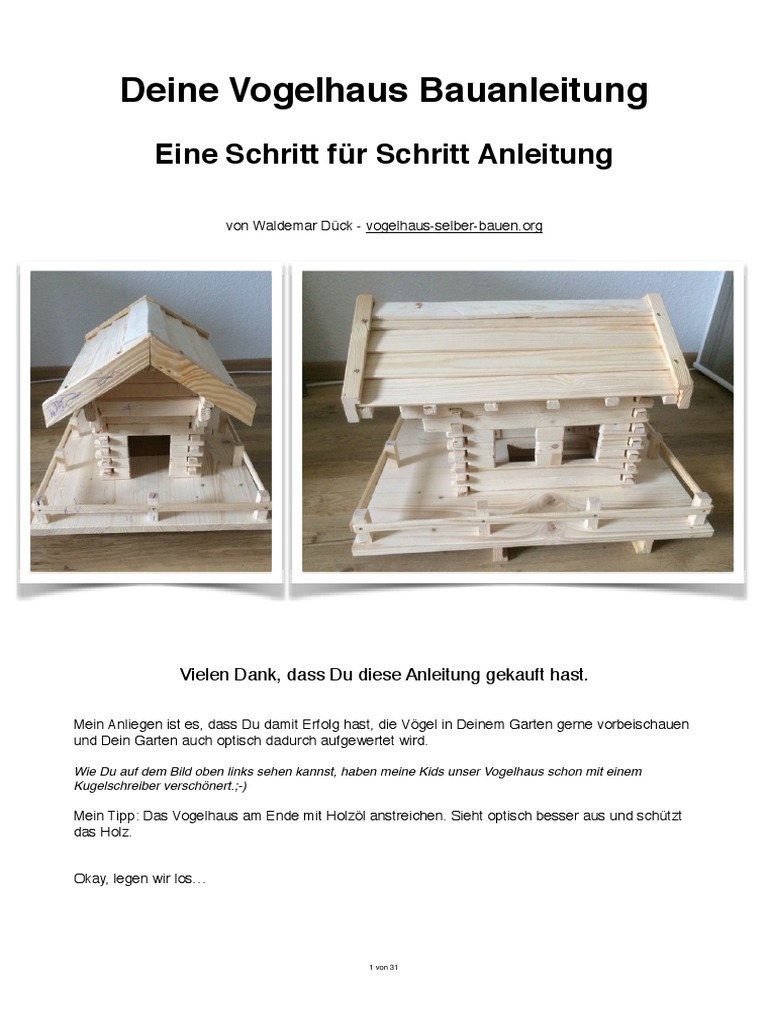 Deine Vogelhaus Bauanleitung

Eine Schritt für Schritt Anleitung

von Waldemar Dück - vogelhaus-selber-bauen.org

Vielen Dank, dass Du diese Anleitung gekauft hast.

Mein Anliegen ist es, dass Du damit Erfolg hast, die Vögel in Deinem Garten gerne vorbeischauen und Dein Garten auch optisch dadurch aufgewertet wird.

Wie Du auf dem Bild oben links sehen kannst, haben meine Kids unser Vogelhaus schon mit einem Kugelschreiber verschönert.;-)

Mein Tipp: Das Vogelhaus am Ende mit Holzöl anstreichen. Sieht optisch besser aus und schützt das Holz.

Okay, legen wir los…

1 von 31